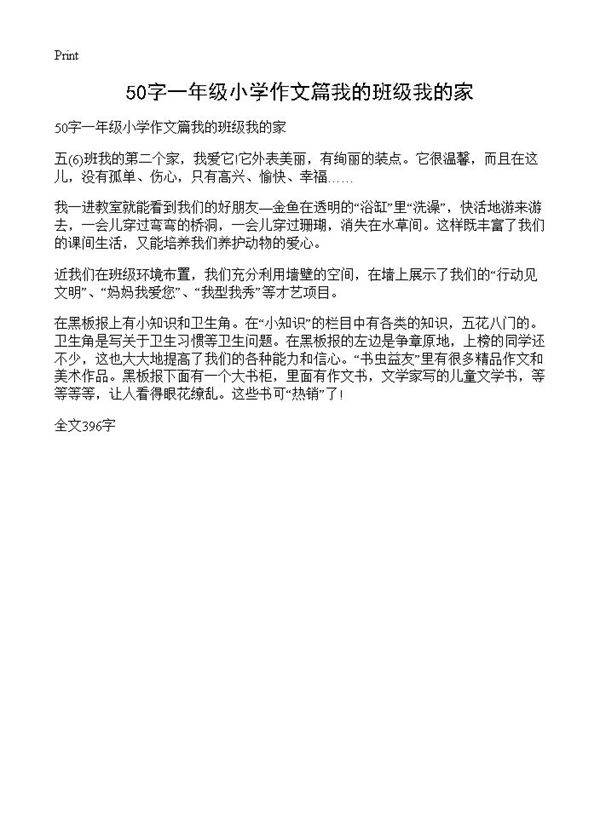 Print

50字一年级小学作文篇我的班级我的家

50字一年级小学作文篇我的班级我的家

五(6)班我的第二个家，我爱它!它外表美丽，有绚丽的装点。它很温馨，而且在这儿，没有孤单、伤心，只有高兴、愉快、幸福……

我一进教室就能看到我们的好朋友—金鱼在透明的“浴缸”里“洗澡”，快活地游来游去，一会儿穿过弯弯的桥洞，一会儿穿过珊瑚，消失在水草间。这样既丰富了我们的课间生活，又能培养我们养护动物的爱心。

近我们在班级环境布置，我们充分利用墙壁的空间，在墙上展示了我们的“行动见文明”、“妈妈我爱您”、“我型我秀”等才艺项目。

在黑板报上有小知识和卫生角。在“小知识”的栏目中有各类的知识，五花八门的。卫生角是写关于卫生习惯等卫生问题。在黑板报的左边是争章原地，上榜的同学还不少，这也大大地提高了我们的各种能力和信心。“书虫益友”里有很多精品作文和美术作品。黑板报下面有一个大书柜，里面有作文书，文学家写的儿童文学书，等等等等，让人看得眼花缭乱。这些书可“热销”了!

全文396字